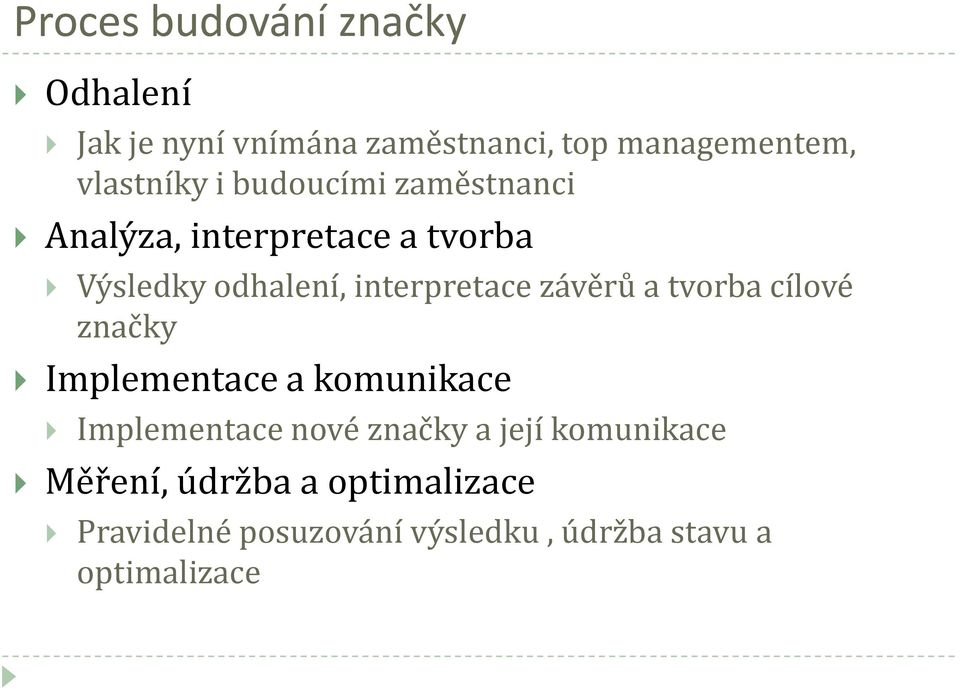 Proces budování značky

Odhalení

Jak je nyní vnímána zaměstnanci, top managementem, vlastníky i budoucími zaměstnanci

Analýza, interpretace a tvorba

Výsledky odhalení, interpretace závěrů a tvorba cílové značky

Implementace a komunikace

Implementace nové značky a její komunikace

Měření, údržba a optimalizace

Pravidelné posuzování výsledku , údržba stavu a optimalizace